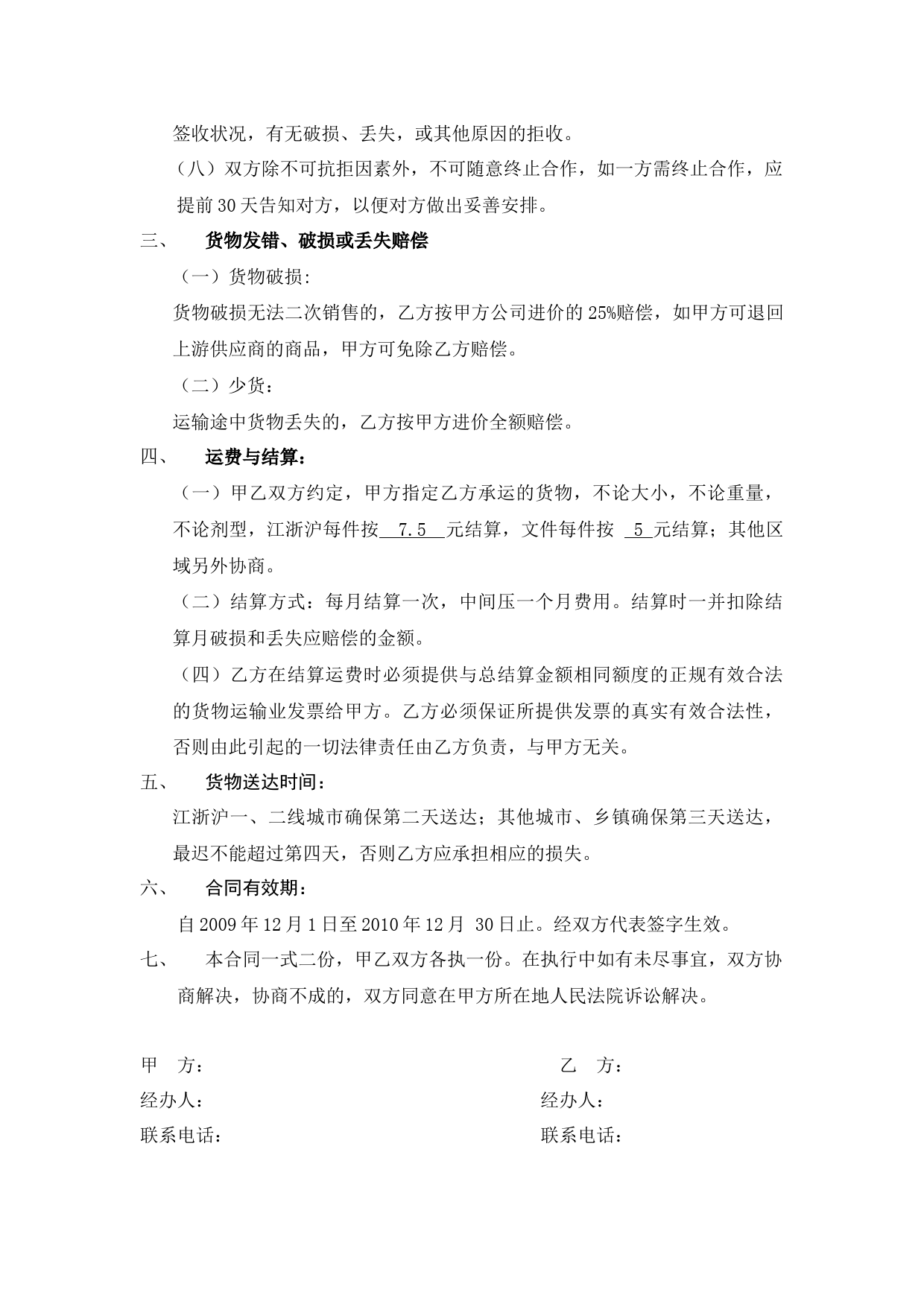 签收状况，有无破损、丢失，或其他原因的拒收。

（八）双方除不可抗拒因素外，不可随意终止合作，如一方需终止合作，应提前30天告知对方，以便对方做出妥善安排。

三、　货物发错、破损或丢失赔偿

（一）货物破损:

货物破损无法二次销售的，乙方按甲方公司进价的25%赔偿，如甲方可退回上游供应商的商品，甲方可免除乙方赔偿。

（二）少货：

运输途中货物丢失的，乙方按甲方进价全额赔偿。

四、　运费与结算：

（一）甲乙双方约定，甲方指定乙方承运的货物，不论大小，不论重量，不论剂型，江浙沪每件按 7.5 元结算，文件每件按 5 元结算；其他区域另外协商。

（二）结算方式：每月结算一次，中间压一个月费用。结算时一并扣除结算月破损和丢失应赔偿的金额。

（四）乙方在结算运费时必须提供与总结算金额相同额度的正规有效合法的货物运输业发票给甲方。乙方必须保证所提供发票的真实有效合法性，否则由此引起的一切法律责任由乙方负责，与甲方无关。

五、　货物送达时间：

江浙沪一、二线城市确保第二天送达；其他城市、乡镇确保第三天送达，最迟不能超过第四天，否则乙方应承担相应的损失。

六、　合同有效期：

自2009年12月1日至2010年12月 30日止。经双方代表签字生效。

七、　本合同一式二份，甲乙双方各执一份。在执行中如有未尽事宜，双方协商解决，协商不成的，双方同意在甲方所在地人民法院诉讼解决。

甲　方：

经办人：

联系电话：

乙　方：

经办人：

联系电话：